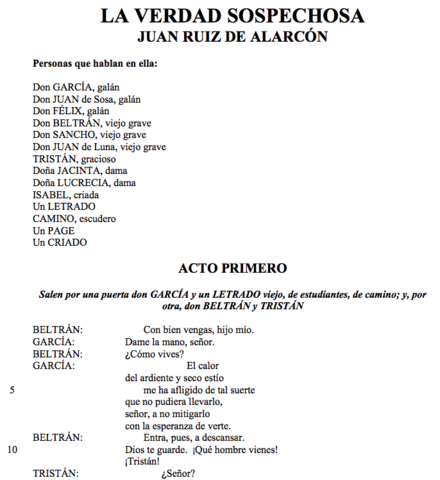 LA VERDAD SOSPECHOSA
JUAN RUIZ DE ALARCÓN

Personas que hablan en ella:

Don GARCÍA, galán
Don JUAN de Sosa, galán
Don FÉLIX, galán
Don BELTRÁN, viejo grave
Don SANCHO, viejo grave
Don JUAN de Luna, viejo grave
TRISTÁN, gracioso
Doña JACINTA, dama
Doña LUCRECIA, dama
ISABEL, criada
Un LETRADO
CAMINO, escudero
Un PAGE
Un CRIADO

ACTO PRIMERO

Salen por una puerta don GARCÍA y un LETRADO viejo, de estudiantes, de camino; y, por otra, don BELTRÁN y TRISTÁN

BELTRÁN: Con bien vengas, hijo mío.
GARCÍA: Dame la mano, señor.
BELTRÁN: ¿Cómo vives?
GARCÍA: El calor
del ardiente y seco estío
5 me ha afligido de tal suerte
que no pudiera llevarlo,
señor, a no mitigarlo
con la esperanza de verte.
BELTRÁN: Entra, pues, a descansar.
10 Dios te guarde. ¡Qué hombre vienes!
¡Tristán!
TRISTÁN: ¿Señor?